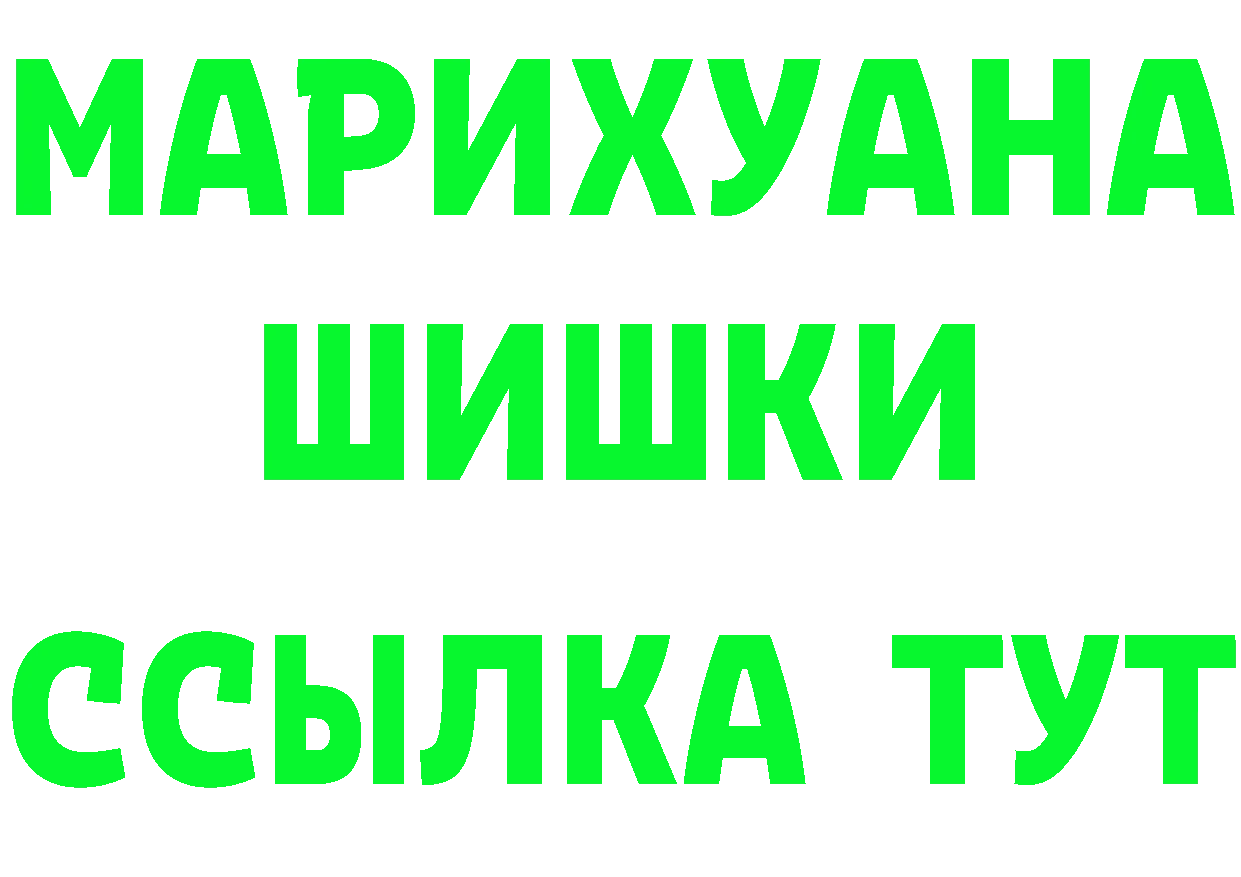 МАРИХУАНА
ШИШКИ
ССЫЛКА ТУТ